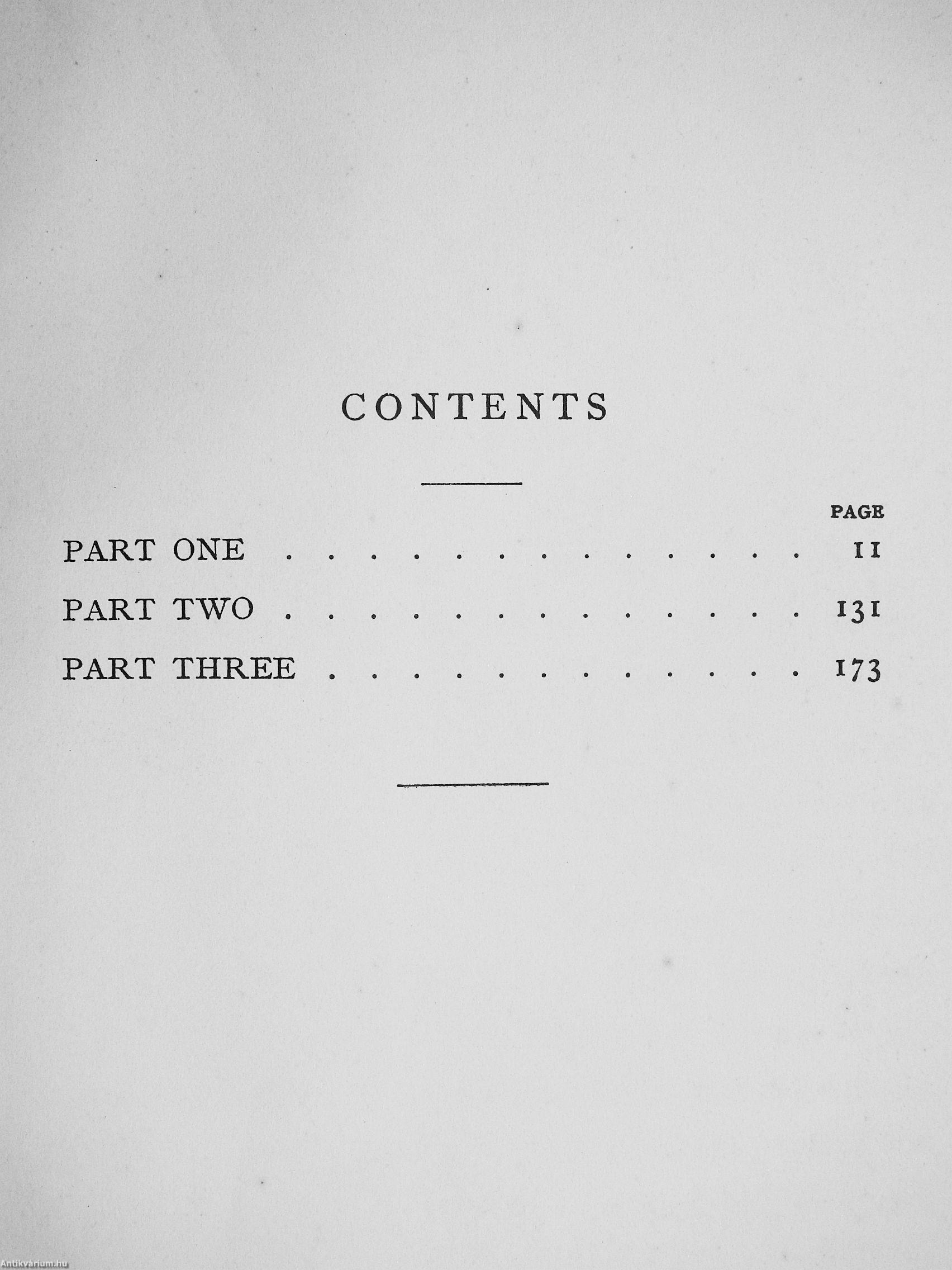 CONTENTS

PAGE

PART ONE 11

PART TWO 131

PART THREE 173

Antikvárium.hu